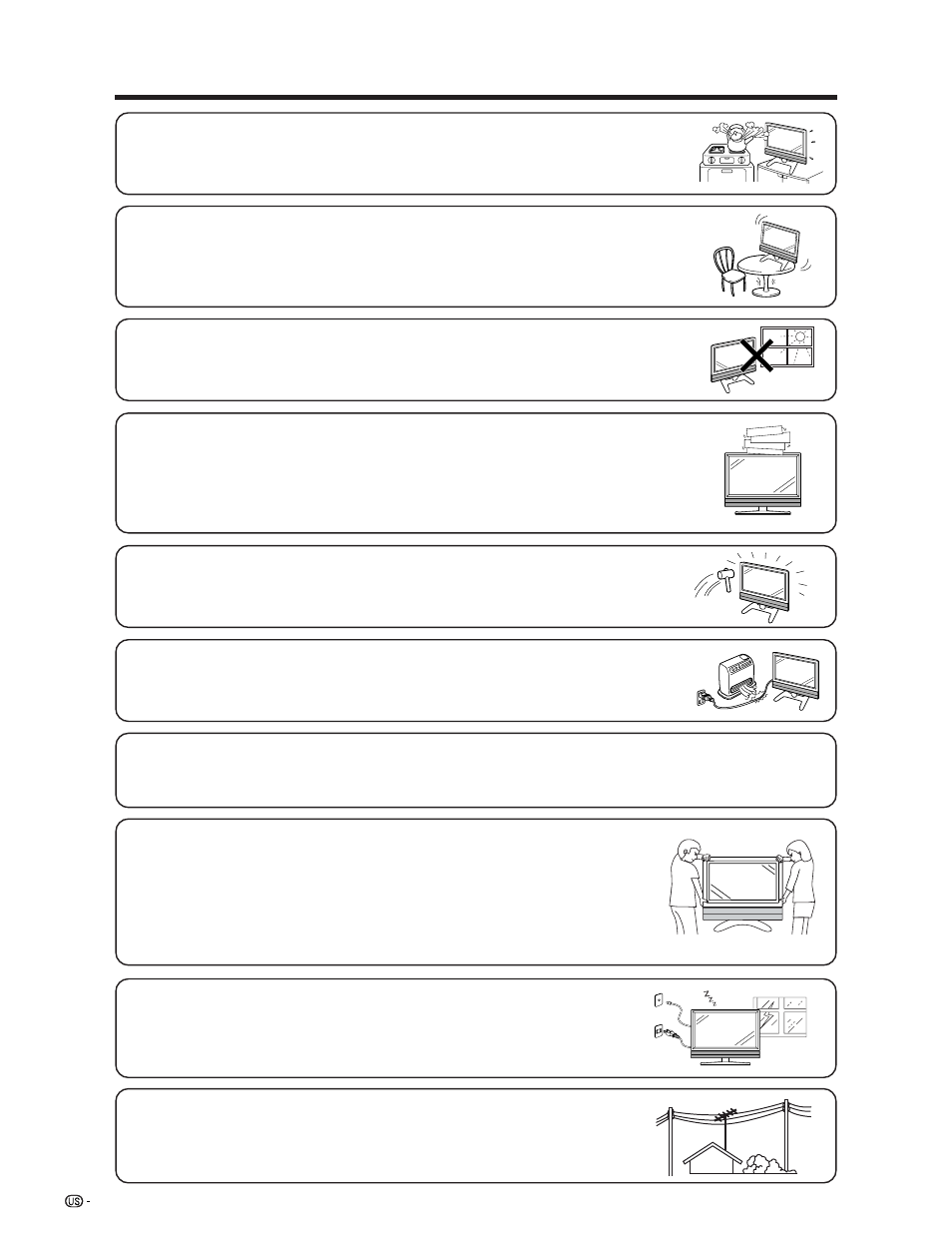 US -